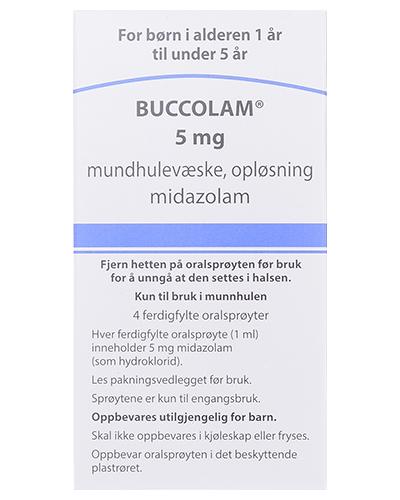 For børn i alderen 1 år til under 5 år

BUCCOLAM®
5 mg
mundhulevæske, opløsning
midazolam

Fjern hetten på oralsprøyten før bruk for å unngå at den settes i halsen.

Kun til bruk i munnhulen

4 ferdigfylte oralsprøyter

Hver ferdigfylte oralsprøyte (1 ml) inneholder 5 mg midazolam (som hydroklorid).

Les pakningsvedlegget før bruk.

Sprøytene er kun til engangsbruk.

Oppbevares utilgjengelig for barn.

Skal ikke oppbevares i kjøleskap eller fryses.

Oppbevar oralsprøyten i det beskyttende plastrøret.